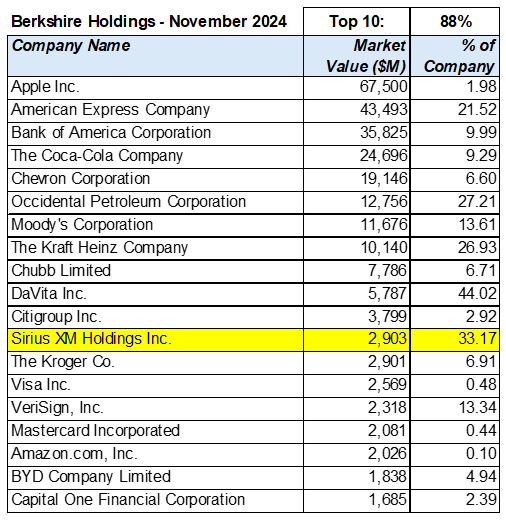 | Berkshire Holdings - November 2024 | Top 10: | 88% |
|---|---|---|
| Company Name | Market Value ($M) | % of Company |
| Apple Inc. | 67,500 | 1.98 |
| American Express Company | 43,493 | 21.52 |
| Bank of America Corporation | 35,825 | 9.99 |
| The Coca-Cola Company | 24,696 | 9.29 |
| Chevron Corporation | 19,146 | 6.60 |
| Occidental Petroleum Corporation | 12,756 | 27.21 |
| Moody's Corporation | 11,676 | 13.61 |
| The Kraft Heinz Company | 10,140 | 26.93 |
| Chubb Limited | 7,786 | 6.71 |
| DaVita Inc. | 5,787 | 44.02 |
| Citigroup Inc. | 3,799 | 2.92 |
| Sirius XM Holdings Inc. | 2,903 | 33.17 |
| The Kroger Co. | 2,901 | 6.91 |
| Visa Inc. | 2,569 | 0.48 |
| VeriSign, Inc. | 2,318 | 13.34 |
| Mastercard Incorporated | 2,081 | 0.44 |
| Amazon.com, Inc. | 2,026 | 0.10 |
| BYD Company Limited | 1,838 | 4.94 |
| Capital One Financial Corporation | 1,685 | 2.39 |